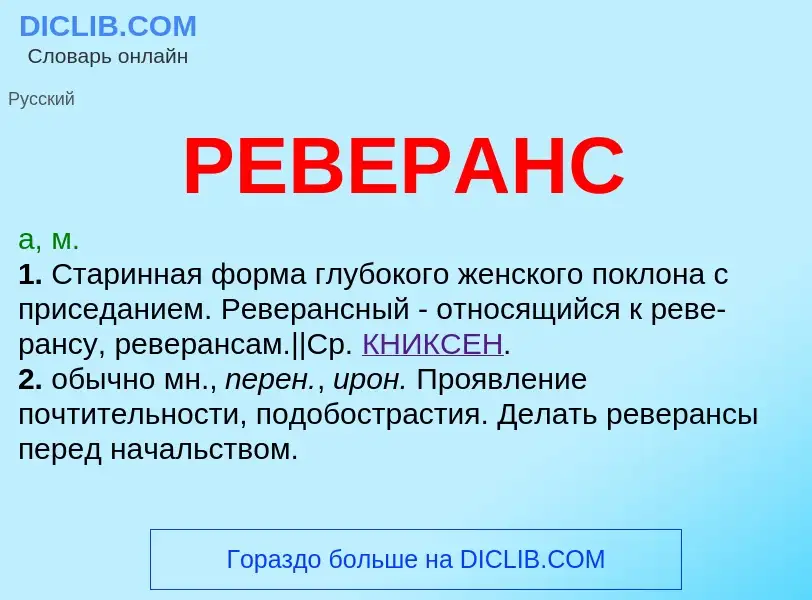 DICLIB.COM
Словарь онлайн

Русский

РЕВЕРАНС

а, м.
1. Старинная форма глубокого женского поклона с приседанием. Реверансный - относящийся к реверансу, реверансам.||Ср. КНИКСЕН.
2. обычно мн., перен., ирон. Проявление почтительности, подобострастия. Делать реверансы перед начальством.

Гораздо больше на DICLIB.COM